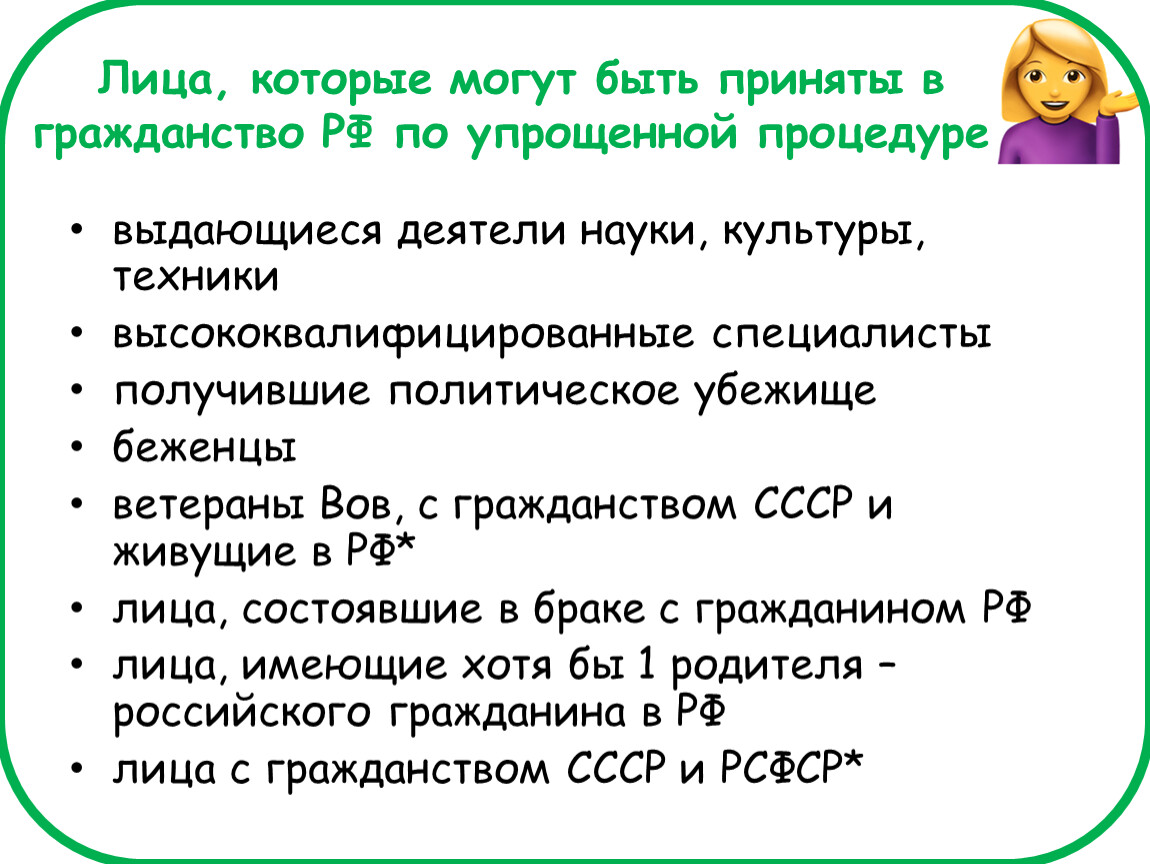 Лица, которые могут быть приняты в гражданство РФ по упрощенной процедуре

• выдающиеся деятели науки, культуры, техники
• высококвалифицированные специалисты
• получившие политическое убежище
• беженцы
• ветераны Вов, с гражданством СССР и живущие в РФ*
• лица, состоявшие в браке с гражданином РФ
• лица, имеющие хотя бы 1 родителя – российского гражданина в РФ
• лица с гражданством СССР и РСФСР*